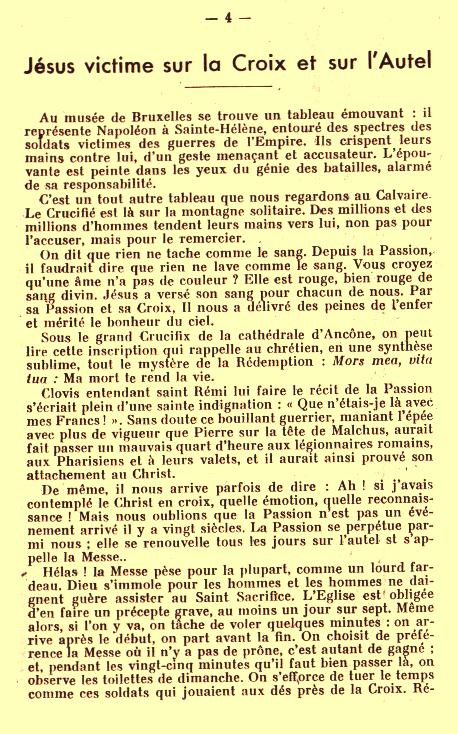 — 4 —

Jésus victime sur la Croix et sur l'Autel

Au musée de Bruxelles se trouve un tableau émouvant : il représente Napoléon à Sainte-Hélène, entouré des spectres des soldats victimes des guerres de l'Empire. Ils crispent leurs mains contre lui, d'un geste menaçant et accusateur. L'épouvante est peinte dans les yeux du génie des batailles, alarmé de sa responsabilité.

C'est un tout autre tableau que nous regardons au Calvaire. Le Crucifié est là sur la montagne solitaire. Des millions et des millions d'hommes tendent leurs mains vers lui, non pas pour l'accuser, mais pour le remercier.

On dit que rien ne tache comme le sang. Depuis la Passion, il faudrait dire que rien ne lave comme le sang. Vous croyez qu'une âme n'a pas de couleur ? Elle est rouge, bien rouge de sang divin. Jésus a versé son sang pour chacun de nous. Par sa Passion et sa Croix, Il nous a délivré des peines de l'enfer et mérité le bonheur du ciel.

Sous le grand Crucifix de la cathédrale d'Ancône, on peut lire cette inscription qui rappelle au chrétien, en une synthèse sublime, tout le mystère de la Rédemption : Mors mea, vita tua : Ma mort te rend la vie.

Clovis entendant saint Rémi lui faire le récit de la Passion s'écriait plein d'une sainte indignation : « Que n'étais-je là avec mes Francs ! ». Sans doute ce bouillant guerrier, maniant l'épée avec plus de vigueur que Pierre sur la tête de Malchus, aurait fait passer un mauvais quart d'heure aux légionnaires romains, aux Pharisiens et à leurs valets, et il aurait ainsi prouvé son attachement au Christ.

De même, il nous arrive parfois de dire : Ah ! si j'avais contemplé le Christ en croix, quelle émotion, quelle reconnaissance ! Mais nous oublions que la Passion n'est pas un événement arrivé il y a vingt siècles. La Passion se perpétue parmi nous ; elle se renouvelle tous les jours sur l'autel st s'appelle la Messe..

Hélas ! la Messe pèse pour la plupart, comme un lourd fardeau. Dieu s'immole pour les hommes et les hommes ne daignent guère assister au Saint Sacrifice. L'Eglise est obligée d'en faire un précepte grave, au moins un jour sur sept. Même alors, si l'on y va, on tâche de voler quelques minutes : on arrive après le début, on part avant la fin. On choisit de préférence la Messe où il n'y a pas de prône, c'est autant de gagné ; et, pendant les vingt-cinq minutes qu'il faut bien passer là, on observe les toilettes de dimanche. On s'efforce de tuer le temps comme ces soldats qui jouaient aux dés près de la Croix. Ré-